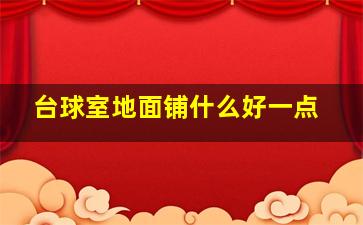 台球室地面铺什么好一点